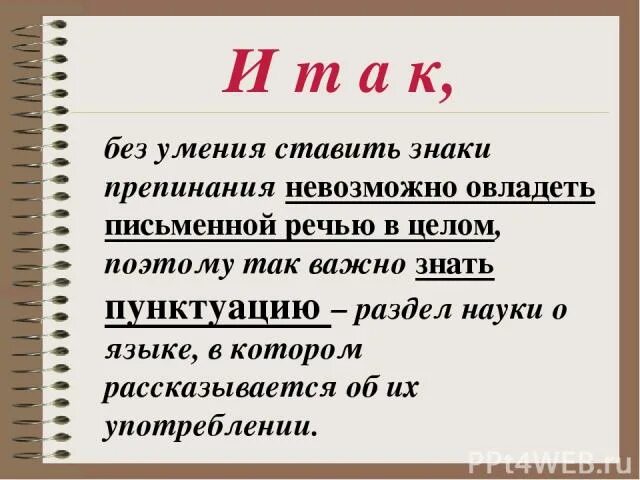 И т а к,

без умения ставить знаки препинания невозможно овладеть письменной речью в целом, поэтому так важно знать пунктуацию – раздел науки о языке, в котором рассказывается об их употреблении.

PPt4WEB.ru